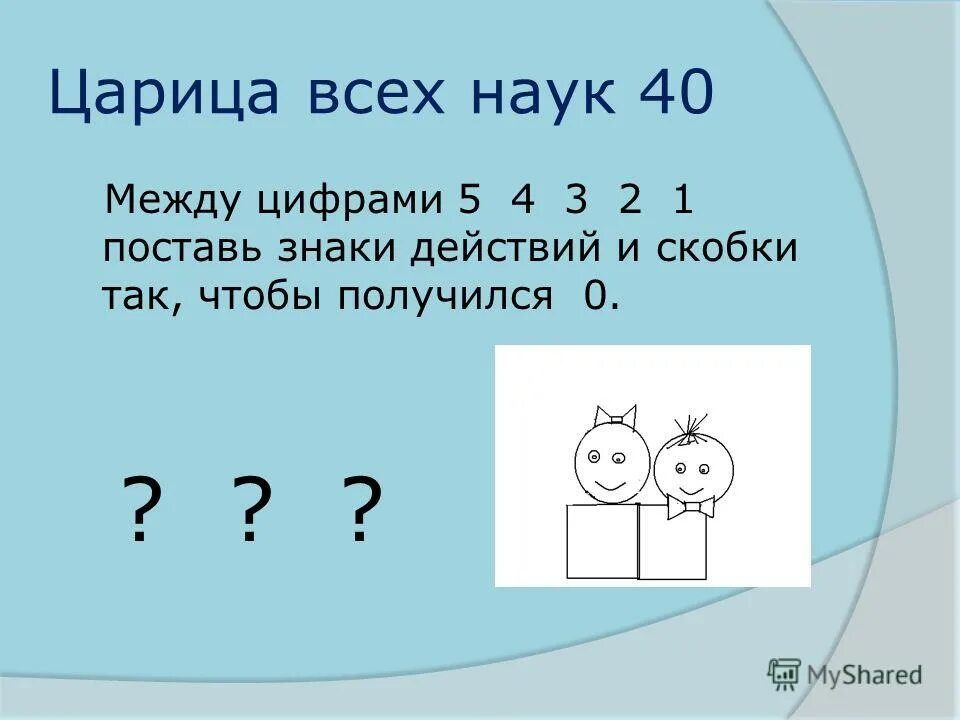 Царица всех наук 40

Между цифрами 5 4 3 2 1 поставь знаки действий и скобки так, чтобы получился 0.

? ? ?

MyShared